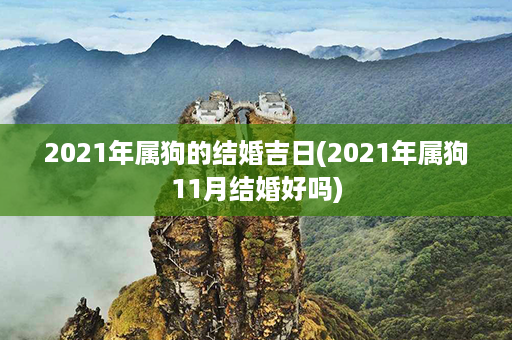 2021年属狗的结婚吉日(2021年属狗11月结婚好吗)